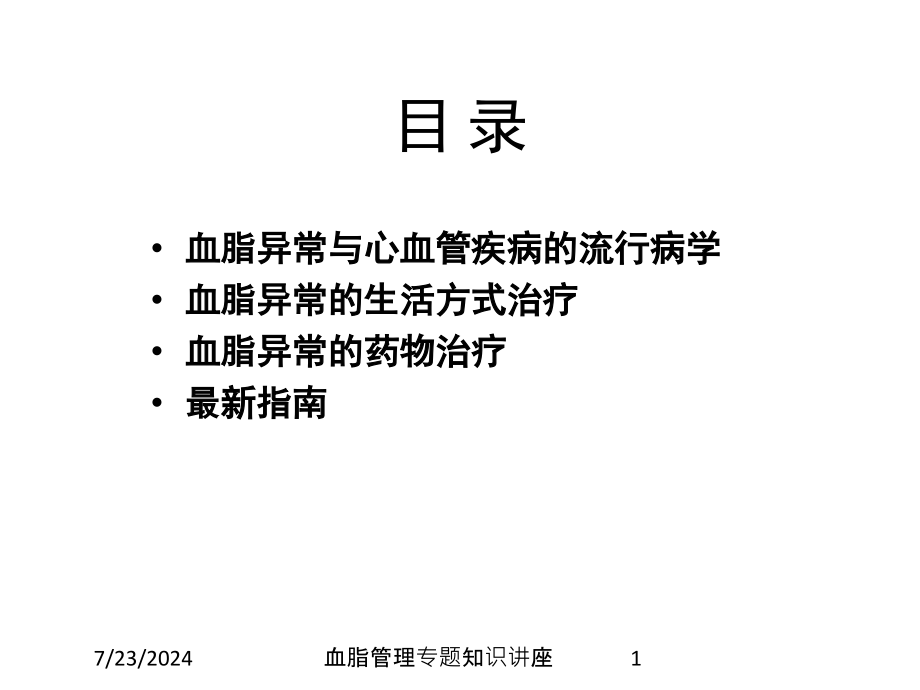 目 录

• 血脂异常与心血管疾病的流行病学
• 血脂异常的生活方式治疗
• 血脂异常的药物治疗
• 最新指南

7/23/2024 血脂管理专题知识讲座 1